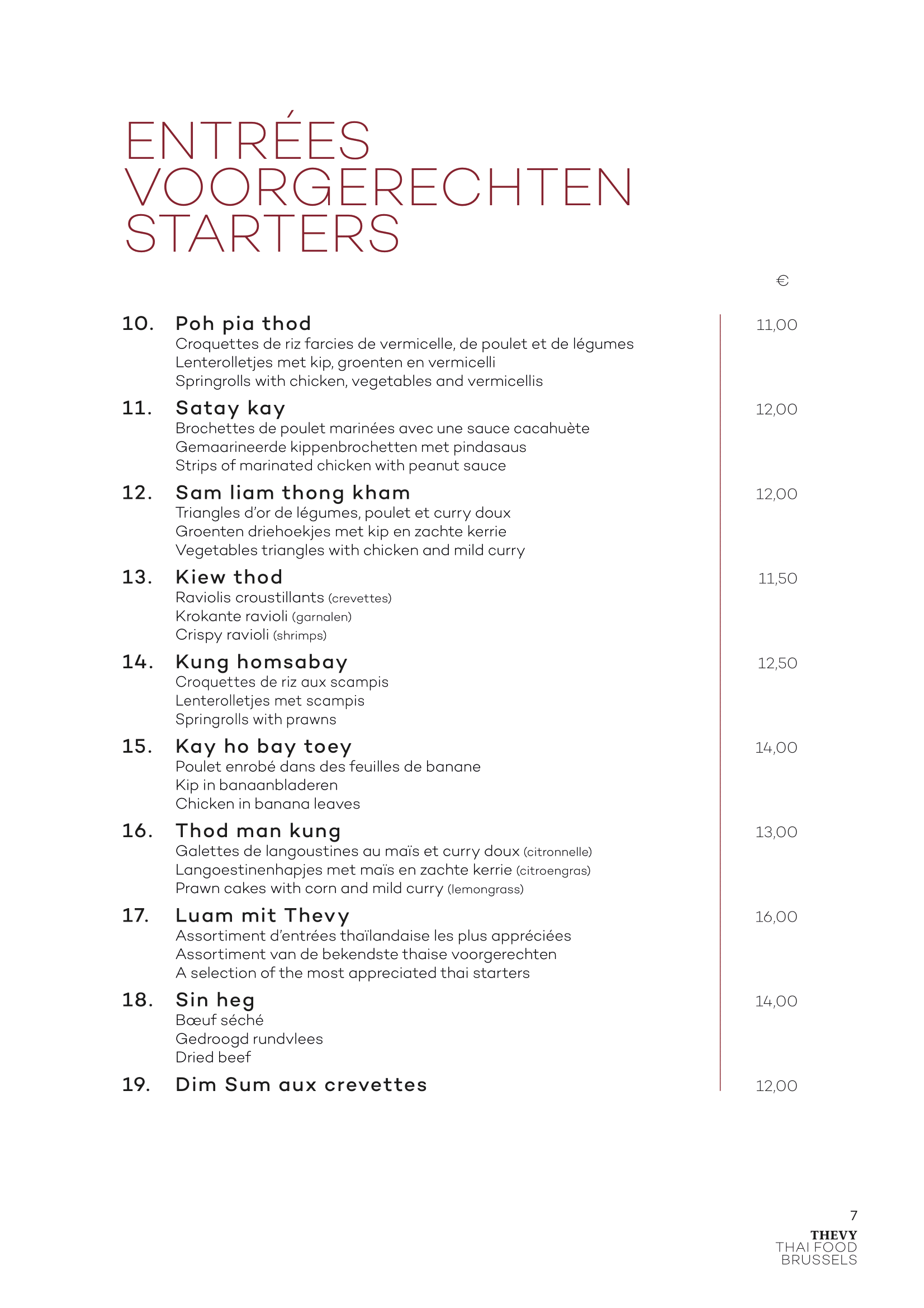 ENTRÉES
VOORGERECHTEN
STARTERS

€

10. Poh pia thod 11,00
Croquettes de riz farcies de vermicelle, de poulet et de légumes
Lenterolletjes met kip, groenten en vermicelli
Springrolls with chicken, vegetables and vermicellis

11. Satay kay 12,00
Brochettes de poulet marinées avec une sauce cacahuète
Gemaarineerde kippenbrochetten met pindasaus
Strips of marinated chicken with peanut sauce

12. Sam liam thong kham 12,00
Triangles d'or de légumes, poulet et curry doux
Groenten driehoekjes met kip en zachte kerrie
Vegetables triangles with chicken and mild curry

13. Kiew thod 11,50
Raviolis croustillants (crevettes)
Krokante ravioli (garnalen)
Crispy ravioli (shrimps)

14. Kung homsabay 12,50
Croquettes de riz aux scampis
Lenterolletjes met scampis
Springrolls with prawns

15. Kay ho bay toey 14,00
Poulet enrobé dans des feuilles de banane
Kip in banaanbladeren
Chicken in banana leaves

16. Thod man kung 13,00
Galettes de langoustines au maïs et curry doux (citronnelle)
Langoestinenhapjes met maïs en zachte kerrie (citroengras)
Prawn cakes with corn and mild curry (lemongrass)

17. Luam mit Thevy 16,00
Assortiment d'entrées thaïlandaise les plus appréciées
Assortiment van de bekendste thaise voorgerechten
A selection of the most appreciated thai starters

18. Sin heg 14,00
Bœuf séché
Gedroogd rundvlees
Dried beef

19. Dim Sum aux crevettes 12,00

7
THEVY
THAI FOOD
BRUSSELS